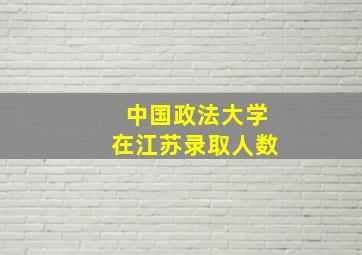 中国政法大学
在江苏录取人数